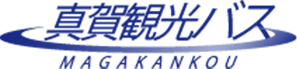 真賀観光バス

MAGAKANKOU